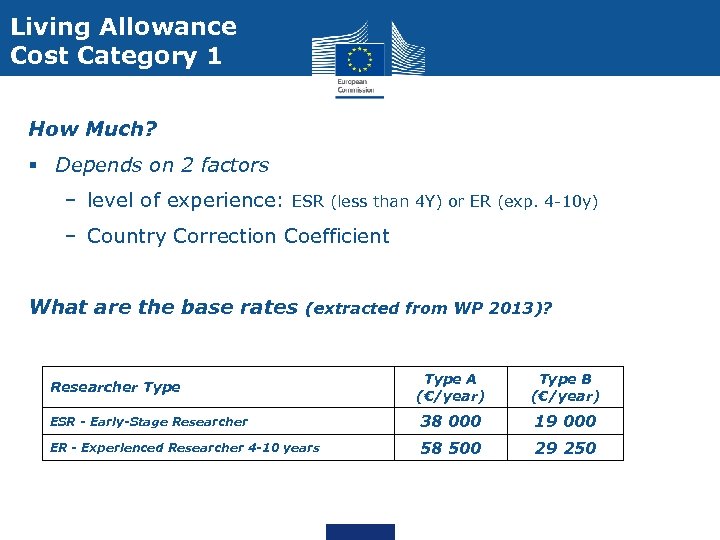 Living Allowance
Cost Category 1

European Commission

How Much?

▪ Depends on 2 factors

– level of experience: ESR (less than 4Y) or ER (exp. 4-10y)

– Country Correction Coefficient

What are the base rates (extracted from WP 2013)?

| Researcher Type | Type A (€/year) | Type B (€/year) |
|---|---|---|
| ESR - Early-Stage Researcher | 38 000 | 19 000 |
| ER - Experienced Researcher 4-10 years | 58 500 | 29 250 |